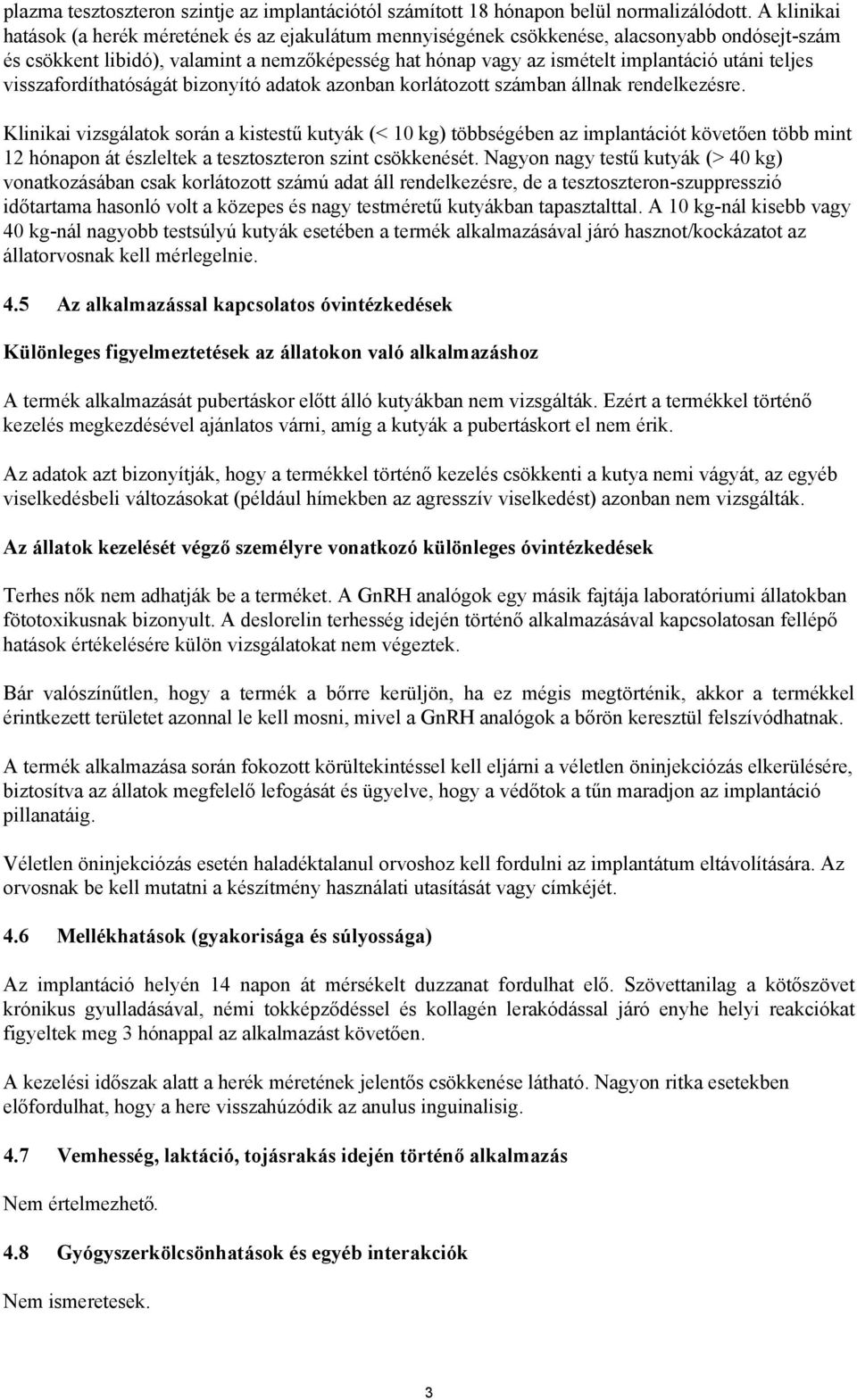 plazma tesztoszteron szintje az implantációtól számított 18 hónapon belül normalizálódott. A klinikai hatások (a herék méretének és az ejakulátum mennyiségének csökkenése, alacsonyabb ondósejt-szám és csökkent libidó), valamint a nemzőképesség hat hónap vagy az ismételt implantáció utáni teljes visszafordíthatóságát bizonyító adatok azonban korlátozott számban állnak rendelkezésre.

Klinikai vizsgálatok során a kistestű kutyák (< 10 kg) többségében az implantációt követően több mint 12 hónapon át észleltek a tesztoszteron szint csökkenését. Nagyon nagy testű kutyák (> 40 kg) vonatkozásában csak korlátozott számú adat áll rendelkezésre, de a tesztoszteron-szuppresszió időtartama hasonló volt a közepes és nagy testméretű kutyákban tapasztalttal. A 10 kg-nál kisebb vagy 40 kg-nál nagyobb testsúlyú kutyák esetében a termék alkalmazásával járó hasznot/kockázatot az állatorvosnak kell mérlegelnie.

4.5 Az alkalmazással kapcsolatos óvintézkedések

Különleges figyelmeztetések az állatokon való alkalmazáshoz

A termék alkalmazását pubertáskor előtt álló kutyákban nem vizsgálták. Ezért a termékkel történő kezelés megkezdésével ajánlatos várni, amíg a kutyák a pubertáskort el nem érik.

Az adatok azt bizonyítják, hogy a termékkel történő kezelés csökkenti a kutya nemi vágyát, az egyéb viselkedésbeli változásokat (például hímekben az agresszív viselkedést) azonban nem vizsgálták.

Az állatok kezelését végző személyre vonatkozó különleges óvintézkedések

Terhes nők nem adhatják be a terméket. A GnRH analógok egy másik fajtája laboratóriumi állatokban fötotoxikusnak bizonyult. A deslorelin terhesség idején történő alkalmazásával kapcsolatosan fellépő hatások értékelésére külön vizsgálatokat nem végeztek.

Bár valószínűtlen, hogy a termék a bőrre kerüljön, ha ez mégis megtörténik, akkor a termékkel érintkezett területet azonnal le kell mosni, mivel a GnRH analógok a bőrön keresztül felszívódhatnak.

A termék alkalmazása során fokozott körültekintéssel kell eljárni a véletlen öninjekciózás elkerülésére, biztosítva az állatok megfelelő lefogását és ügyelve, hogy a védőtok a tűn maradjon az implantáció pillanatáig.

Véletlen öninjekciózás esetén haladéktalanul orvoshoz kell fordulni az implantátum eltávolítására. Az orvosnak be kell mutatni a készítmény használati utasítását vagy címkéjét.

4.6 Mellékhatások (gyakorisága és súlyossága)

Az implantáció helyén 14 napon át mérsékelt duzzanat fordulhat elő. Szövettanilag a kötőszövet krónikus gyulladásával, némi tokképződéssel és kollagén lerakódással járó enyhe helyi reakciókat figyeltek meg 3 hónappal az alkalmazást követően.

A kezelési időszak alatt a herék méretének jelentős csökkenése látható. Nagyon ritka esetekben előfordulhat, hogy a here visszahúzódik az anulus inguinalisig.

4.7 Vemhesség, laktáció, tojásrakás idején történő alkalmazás

Nem értelmezhető.

4.8 Gyógyszerkölcsönhatások és egyéb interakciók

Nem ismeretesek.

3